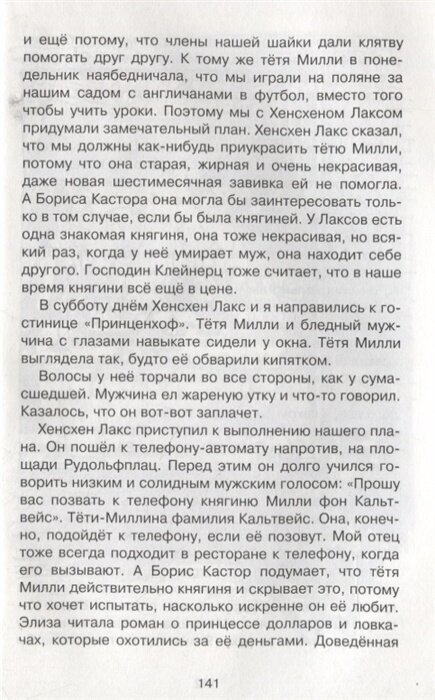 и ещё потому, что члены нашей шайки дали клятву помогать друг другу. К тому же тётя Милли в понедельник наябедничала, что мы играли на поляне за нашим садом с англичанами в футбол, вместо того чтобы учить уроки. Поэтому мы с Хенсхеном Лаксом придумали замечательный план. Хенсхен Лакс сказал, что мы должны как-нибудь приукрасить тётю Милли, потому что она старая, жирная и очень некрасивая, даже новая шестимесячная завивка ей не помогла. А Бориса Кастора она могла бы заинтересовать только в том случае, если бы была княгиней. У Лаксов есть одна знакомая княгиня, она тоже некрасивая, но всякий раз, когда у неё умирает муж, она находит себе другого. Господин Клейнерц тоже считает, что в наше время княгини всё ещё в цене.

В субботу днём Хенсхен Лакс и я направились к гостинице «Принценхоф». Тётя Милли и бледный мужчина с глазами навыкате сидели у окна. Тётя Милли выглядела так, будто её обварили кипятком.

Волосы у неё торчали во все стороны, как у сумасшедшей. Мужчина ел жареную утку и что-то говорил. Казалось, что он вот-вот заплачет.

Хенсхен Лакс приступил к выполнению нашего плана. Он пошёл к телефону-автомату напротив, на площади Рудольфплац. Перед этим он долго учился говорить низким и солидным мужским голосом: «Прошу вас позвать к телефону княгиню Милли фон Кальтвейс». Тёти-Миллина фамилия Кальтвейс. Она, конечно, подойдёт к телефону, если её позовут. Мой отец тоже всегда подходит в ресторане к телефону, когда его вызывают. А Борис Кастор подумает, что тётя Милли действительно княгиня и скрывает это, потому что хочет испытать, насколько искренне он её любит. Элиза читала роман о принцессе долларов и ловкачах, которые охотились за её деньгами. Доведённая

141